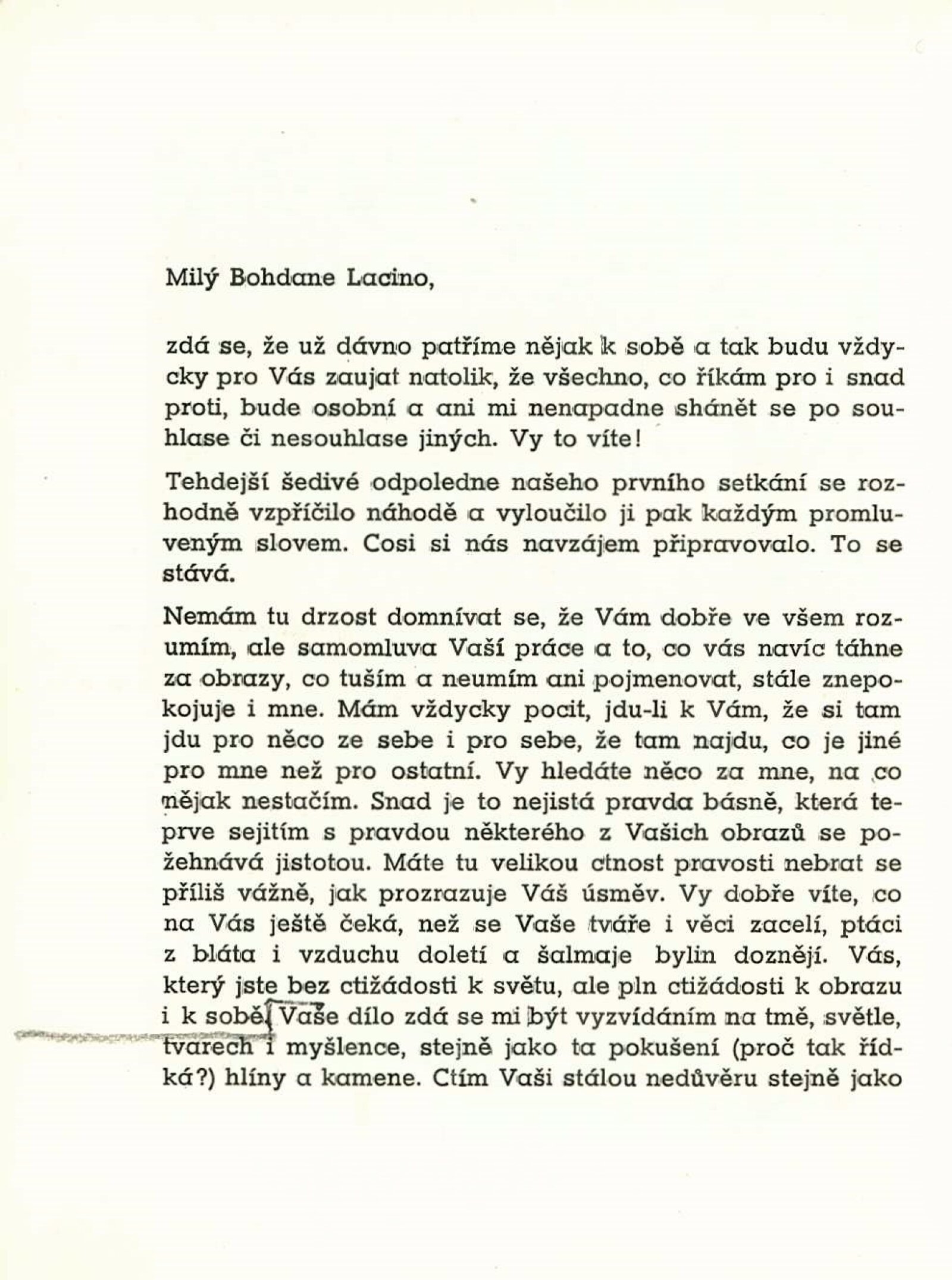 Milý Bohdane Lacino,

zdá se, že už dávno patříme nějak k sobě a tak budu vždycky pro Vás zaujat natolik, že všechno, co říkám pro i snad proti, bude osobní a ani mi nenapadne shánět se po souhlase či nesouhlase jiných. Vy to víte!

Tehdejší šedivé odpoledne našeho prvního setkání se rozhodně vzpříčilo náhodě a vyloučilo ji pak každým promluveným slovem. Cosi si nás navzájem připravovalo. To se stává.

Nemám tu drzost domnívat se, že Vám dobře ve všem rozumím, ale samomluva Vaší práce a to, co vás navíc táhne za obrazy, co tuším a neumím ani pojmenovat, stále znepokojuje i mne. Mám vždycky pocit, jdu-li k Vám, že si tam jdu pro něco ze sebe i pro sebe, že tam najdu, co je jiné pro mne než pro ostatní. Vy hledáte něco za mne, na co nějak nestačím. Snad je to nejistá pravda básně, která teprve sejitím s pravdou některého z Vašich obrazů se požehnává jistotou. Máte tu velikou ctnost pravosti nebrat se příliš vážně, jak prozrazuje Váš úsměv. Vy dobře víte, co na Vás ještě čeká, než se Vaše tváře i věci zacelí, ptáci z bláta i vzduchu doletí a šalmaje bylin doznějí. Vás, který jste bez ctižádosti k světu, ale pln ctižádosti k obrazu i k sobě. Vaše dílo zdá se mi být vyzvídáním na tmě, světle, tvarech i myšlence, stejně jako ta pokušení (proč tak řídká?) hlíny a kamene. Ctím Vaši stálou nedůvěru stejně jako